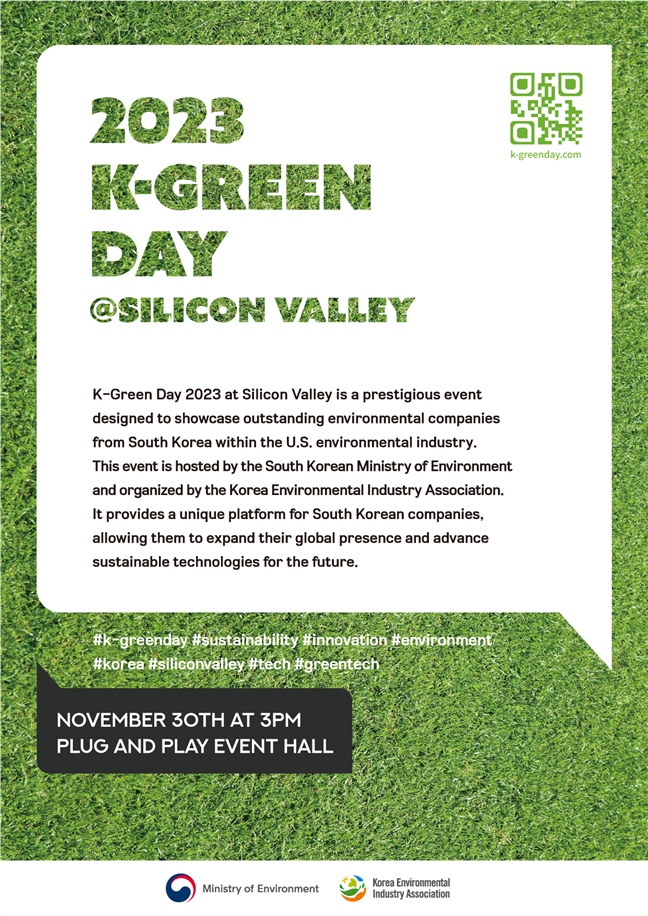 2023
K-GREEN
DAY
@SILICON VALLEY

k-greenday.com

K-Green Day 2023 at Silicon Valley is a prestigious event designed to showcase outstanding environmental companies from South Korea within the U.S. environmental industry. This event is hosted by the South Korean Ministry of Environment and organized by the Korea Environmental Industry Association. It provides a unique platform for South Korean companies, allowing them to expand their global presence and advance sustainable technologies for the future.

#k-greenday #sustainability #innovation #environment
#korea #siliconvalley #tech #greentech

NOVEMBER 30TH AT 3PM
PLUG AND PLAY EVENT HALL

Ministry of Environment
Korea Environmental Industry Association